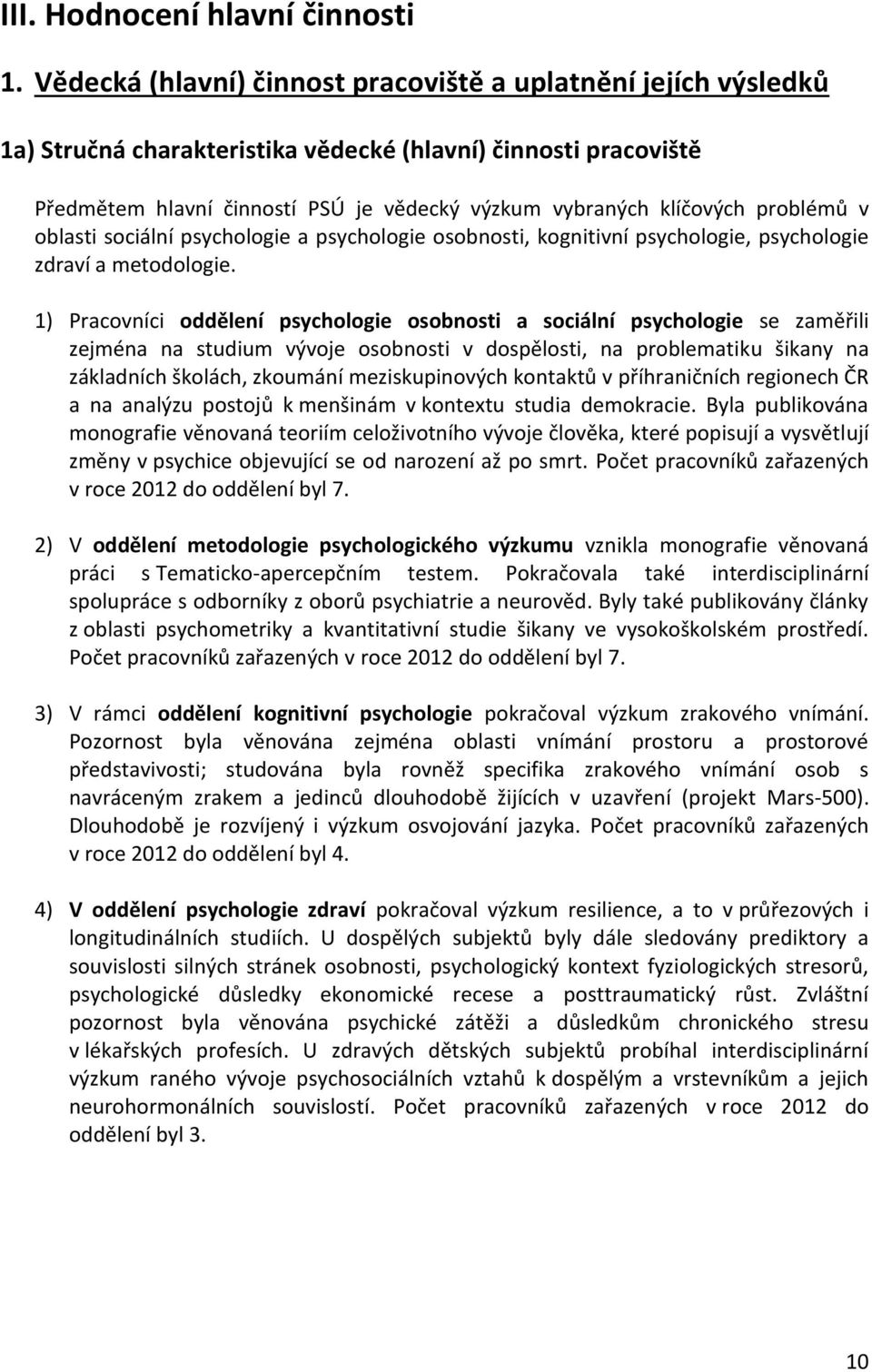 III. Hodnocení hlavní činnosti

1. Vědecká (hlavní) činnost pracoviště a uplatnění jejích výsledků

1a) Stručná charakteristika vědecké (hlavní) činnosti pracoviště

Předmětem hlavní činností PSÚ je vědecký výzkum vybraných klíčových problémů v oblasti sociální psychologie a psychologie osobnosti, kognitivní psychologie, psychologie zdraví a metodologie.

1) Pracovníci oddělení psychologie osobnosti a sociální psychologie se zaměřili zejména na studium vývoje osobnosti v dospělosti, na problematiku šikany na základních školách, zkoumání meziskupinových kontaktů v příhraničních regionech ČR a na analýzu postojů k menšinám v kontextu studia demokracie. Byla publikována monografie věnovaná teoriím celoživotního vývoje člověka, které popisují a vysvětlují změny v psychice objevující se od narození až po smrt. Počet pracovníků zařazených v roce 2012 do oddělení byl 7.

2) V oddělení metodologie psychologického výzkumu vznikla monografie věnovaná práci s Tematicko-apercepčním testem. Pokračovala také interdisciplinární spolupráce s odborníky z oborů psychiatrie a neurověd. Byly také publikovány články z oblasti psychometriky a kvantitativní studie šikany ve vysokoškolském prostředí. Počet pracovníků zařazených v roce 2012 do oddělení byl 7.

3) V rámci oddělení kognitivní psychologie pokračoval výzkum zrakového vnímání. Pozornost byla věnována zejména oblasti vnímání prostoru a prostorové představivosti; studována byla rovněž specifika zrakového vnímání osob s navráceným zrakem a jedinců dlouhodobě žijících v uzavření (projekt Mars-500). Dlouhodobě je rozvíjený i výzkum osvojování jazyka. Počet pracovníků zařazených v roce 2012 do oddělení byl 4.

4) V oddělení psychologie zdraví pokračoval výzkum resilience, a to v průřezových i longitudinálních studiích. U dospělých subjektů byly dále sledovány prediktory a souvislosti silných stránek osobnosti, psychologický kontext fyziologických stresorů, psychologické důsledky ekonomické recese a posttraumatický růst. Zvláštní pozornost byla věnována psychické zátěži a důsledkům chronického stresu v lékařských profesích. U zdravých dětských subjektů probíhal interdisciplinární výzkum raného vývoje psychosociálních vztahů k dospělým a vrstevníkům a jejich neurohormonálních souvislostí. Počet pracovníků zařazených v roce 2012 do oddělení byl 3.

10